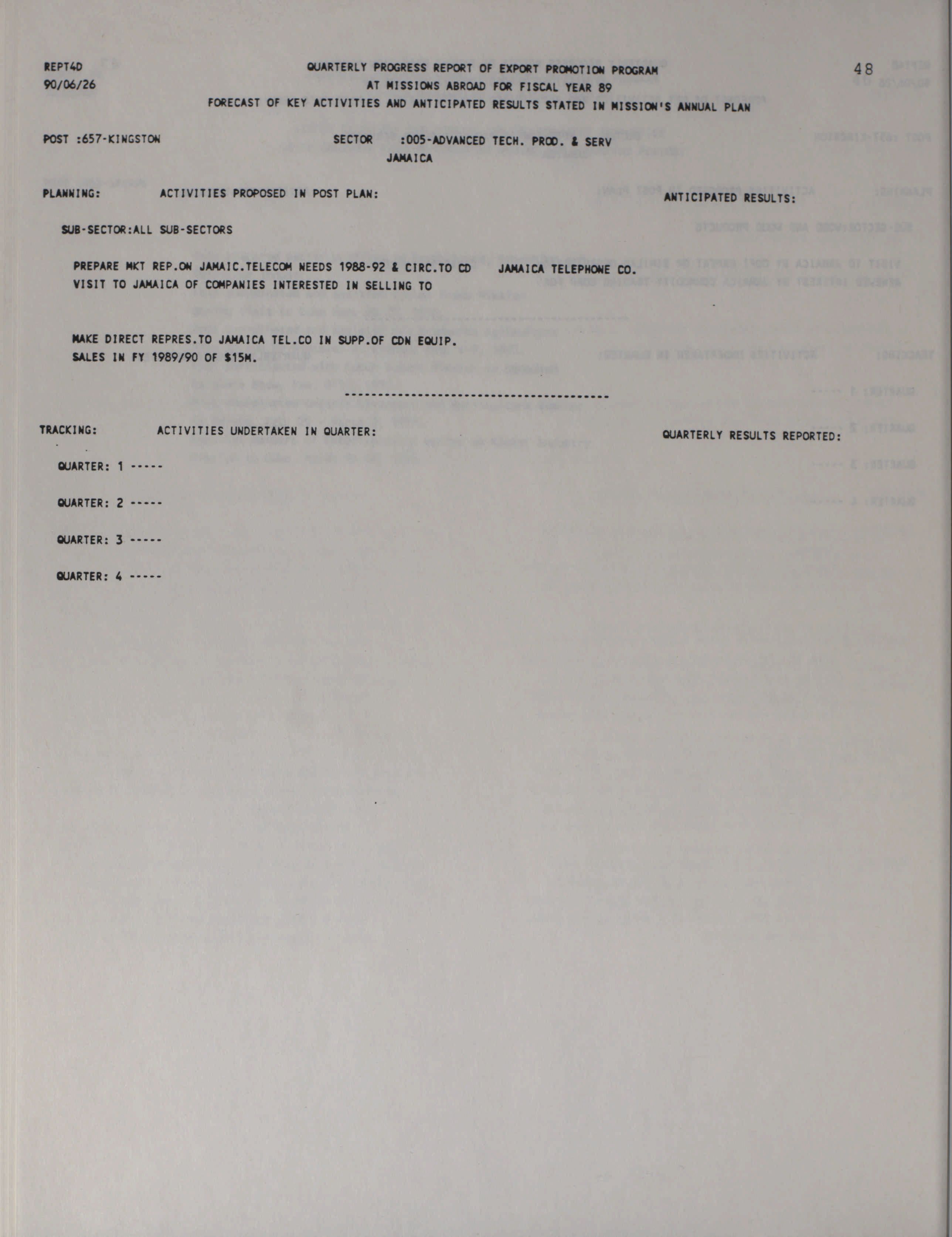 REPT4D
90/06/26

QUARTERLY PROGRESS REPORT OF EXPORT PROMOTION PROGRAM
AT MISSIONS ABROAD FOR FISCAL YEAR 89
FORECAST OF KEY ACTIVITIES AND ANTICIPATED RESULTS STATED IN MISSION'S ANNUAL PLAN

48

POST :657-KINGSTON

SECTOR :005-ADVANCED TECH. PROD. & SERV
JAMAICA

PLANNING: ACTIVITIES PROPOSED IN POST PLAN: ANTICIPATED RESULTS:

SUB-SECTOR:ALL SUB-SECTORS

PREPARE MKT REP.ON JAMAIC.TELECOM NEEDS 1988-92 & CIRC.TO CD JAMAICA TELEPHONE CO.
VISIT TO JAMAICA OF COMPANIES INTERESTED IN SELLING TO

MAKE DIRECT REPRES.TO JAMAICA TEL.CO IN SUPP.OF CDN EQUIP.
SALES IN FY 1989/90 OF $15M.

----------------------------------------

TRACKING: ACTIVITIES UNDERTAKEN IN QUARTER: QUARTERLY RESULTS REPORTED:

QUARTER: 1 -----

QUARTER: 2 -----

QUARTER: 3 -----

QUARTER: 4 -----